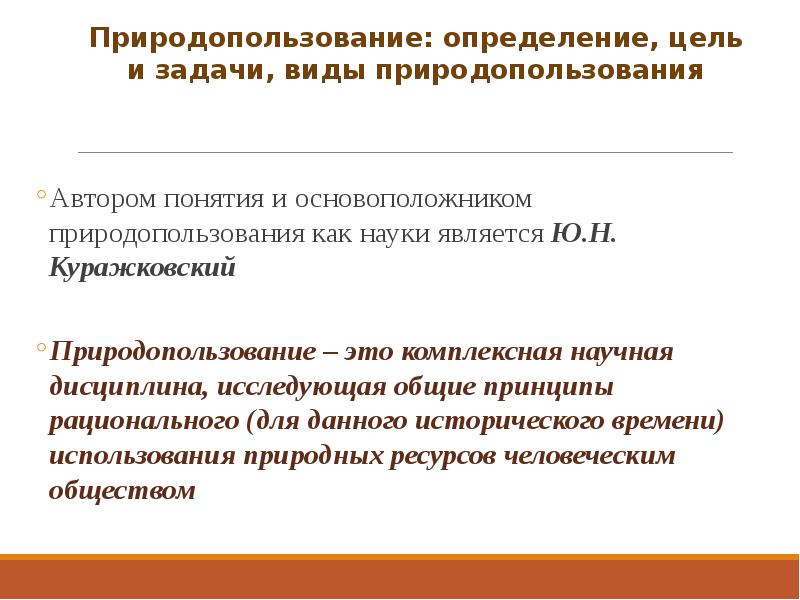 Природопользование: определение, цель и задачи, виды природопользования

Автором понятия и основоположником природопользования как науки является Ю.Н. Куражковский

Природопользование – это комплексная научная дисциплина, исследующая общие принципы рационального (для данного исторического времени) использования природных ресурсов человеческим обществом